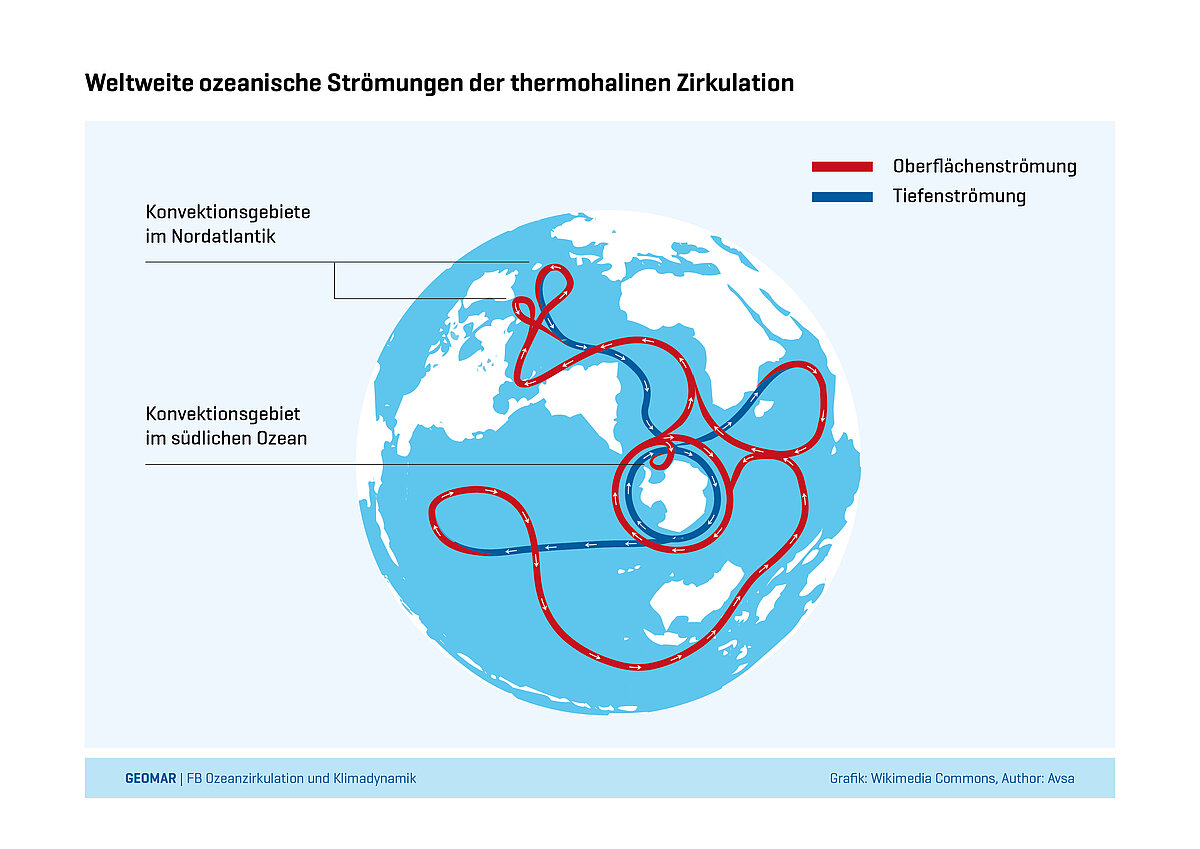 Weltweite ozeanische Strömungen der thermohalinen Zirkulation

Oberflächenströmung
Tiefenströmung

Konvektionsgebiete
im Nordatlantik

Konvektionsgebiet
im südlichen Ozean

GEOMAR | FB Ozeanzirkulation und Klimadynamik

Grafik: Wikimedia Commons, Author: Avsa